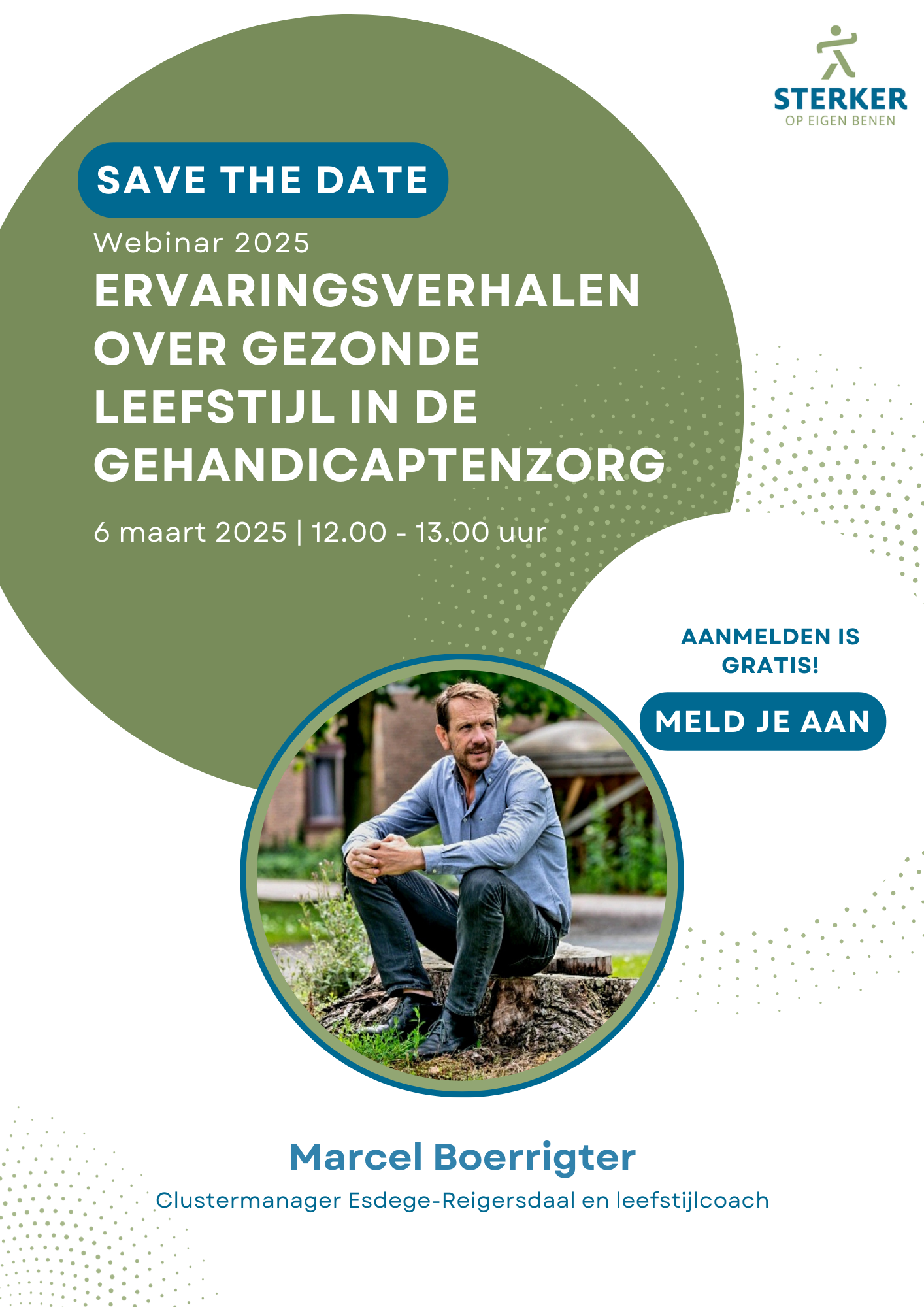 STERKER
OP EIGEN BENEN

SAVE THE DATE

Webinar 2025

ERVARINGSVERHALEN OVER GEZONDE LEEFSTIJL IN DE GEHANDICAPTENZORG

6 maart 2025 | 12.00 - 13.00 uur

AANMELDEN IS GRATIS!

MELD JE AAN

Marcel Boerrigter

Clustermanager Esdege-Reigersdaal en leefstijlcoach